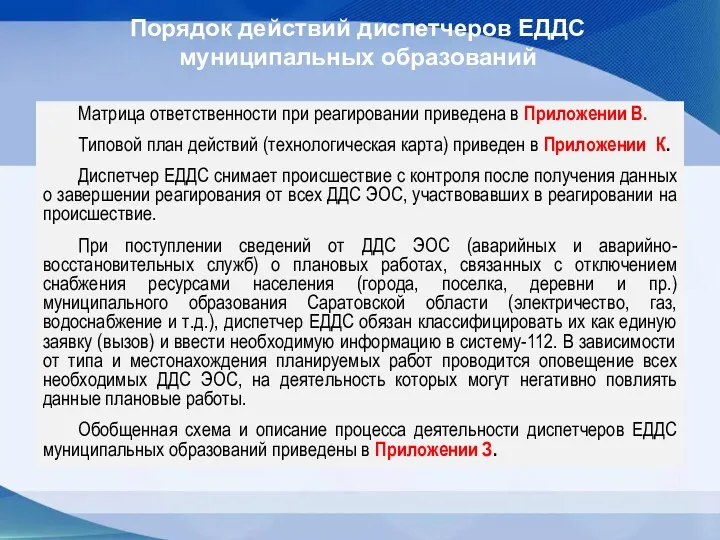 Порядок действий диспетчеров ЕДДС муниципальных образований

Матрица ответственности при реагировании приведена в Приложении В.

Типовой план действий (технологическая карта) приведен в Приложении К.

Диспетчер ЕДДС снимает происшествие с контроля после получения данных о завершении реагирования от всех ДДС ЭОС, участвовавших в реагировании на происшествие.

При поступлении сведений от ДДС ЭОС (аварийных и аварийно-восстановительных служб) о плановых работах, связанных с отключением снабжения ресурсами населения (города, поселка, деревни и пр.) муниципального образования Саратовской области (электричество, газ, водоснабжение и т.д.), диспетчер ЕДДС обязан классифицировать их как единую заявку (вызов) и ввести необходимую информацию в систему-112. В зависимости от типа и местонахождения планируемых работ проводится оповещение всех необходимых ДДС ЭОС, на деятельность которых могут негативно повлиять данные плановые работы.

Обобщенная схема и описание процесса деятельности диспетчеров ЕДДС муниципальных образований приведены в Приложении З.